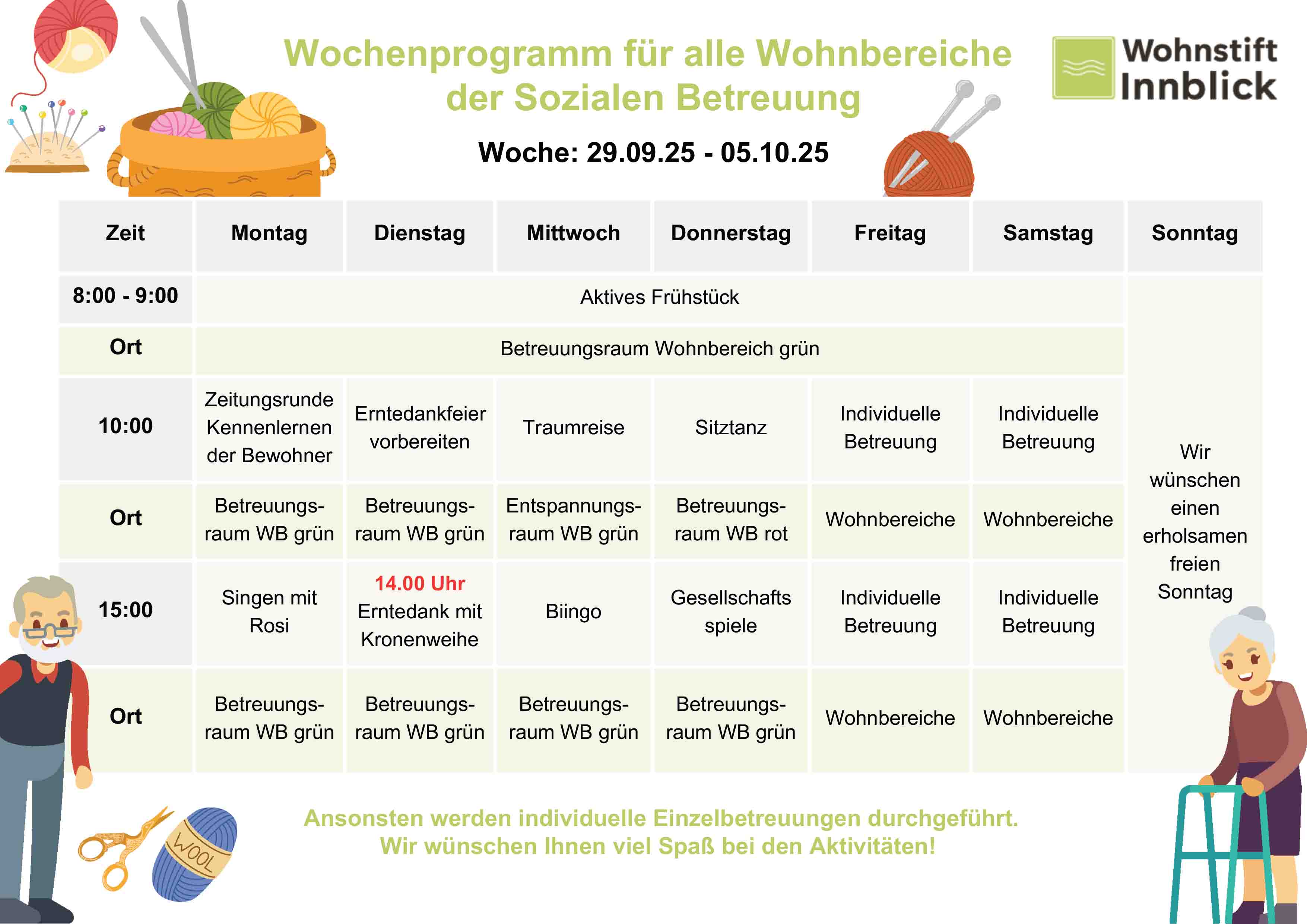 Wochenprogramm für alle Wohnbereiche der Sozialen Betreuung

Wohnstift Innblick

Woche: 29.09.25 - 05.10.25

| Zeit | Montag | Dienstag | Mittwoch | Donnerstag | Freitag | Samstag | Sonntag |
|---|---|---|---|---|---|---|---|
| 8:00 - 9:00 | Aktives Frühstück | | | | | | Wir wünschen einen erholsamen freien Sonntag |
| Ort | Betreuungsraum Wohnbereich grün | | | | | | |
| 10:00 | Zeitungsrunde Kennenlernen der Bewohner | Erntedankfeier vorbereiten | Traumreise | Sitztanz | Individuelle Betreuung | Individuelle Betreuung | |
| Ort | Betreuungsraum WB grün | Betreuungsraum WB grün | Entspannungsraum WB grün | Betreuungsraum WB rot | Wohnbereiche | Wohnbereiche | |
| 15:00 | Singen mit Rosi | 14.00 Uhr Erntedank mit Kronenweihe | Biingo | Gesellschafts spiele | Individuelle Betreuung | Individuelle Betreuung | |
| Ort | Betreuungsraum WB grün | Betreuungsraum WB grün | Betreuungsraum WB grün | Betreuungsraum WB grün | Wohnbereiche | Wohnbereiche | |

WOOL

Ansonsten werden individuelle Einzelbetreuungen durchgeführt.
Wir wünschen Ihnen viel Spaß bei den Aktivitäten!